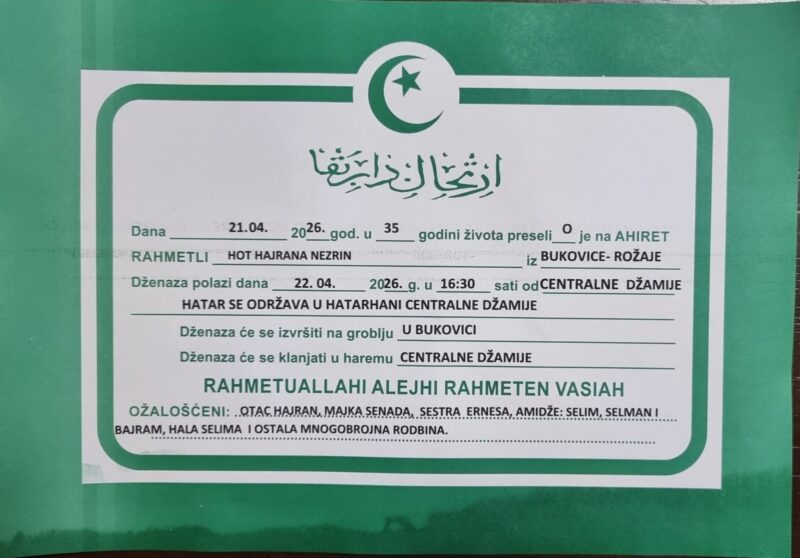 ارتحال دار بقا

Dana 21.04. 2026. god. u 35 godini života preseli O je na AHIRET

RAHMETLI HOT HAJRANA NEZRIN iz BUKOVICE- ROŽAJE

Dženaza polazi dana 22. 04. 2026. g. u 16:30 sati od CENTRALNE DŽAMIJE

HATAR SE ODRŽAVA U HATARHANI CENTRALNE DŽAMIJE

Dženaza će se izvršiti na groblju U BUKOVICI

Dženaza će se klanjati u haremu CENTRALNE DŽAMIJE

RAHMETUALLAHI ALEJHI RAHMETEN VASIAH

OŽALOŠĆENI: OTAC HAJRAN, MAJKA SENADA, SESTRA ERNESA, AMIDŽE: SELIM, SELMAN I BAJRAM, HALA SELIMA I OSTALA MNOGOBROJNA RODBINA.